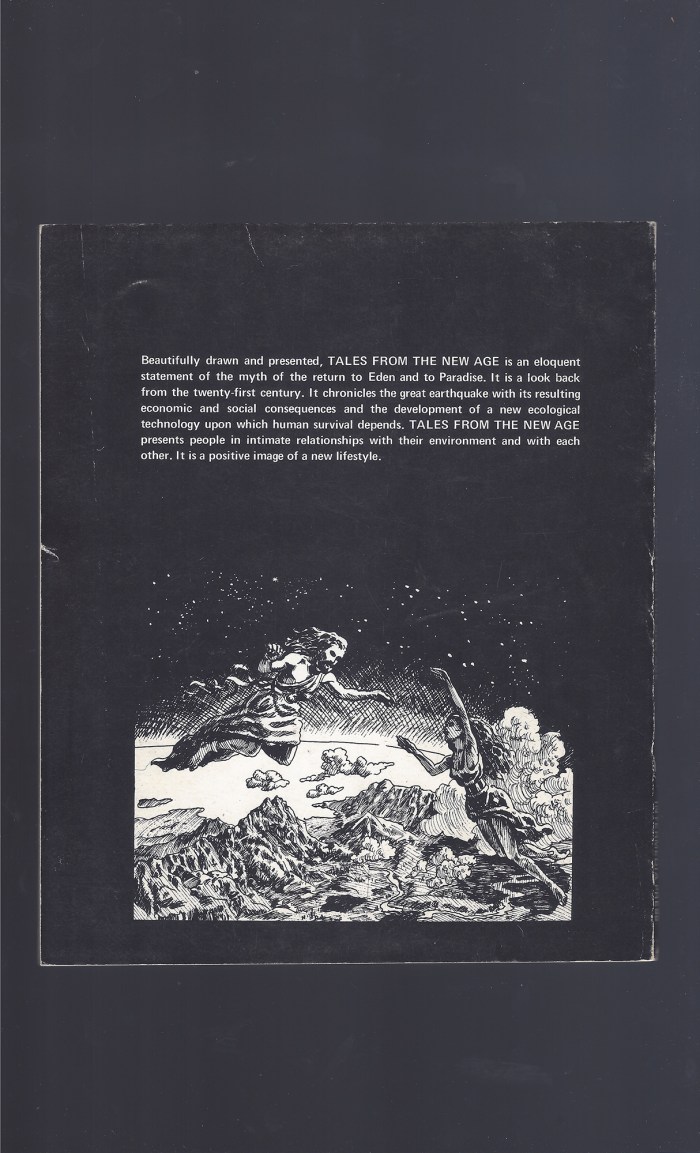 Beautifully drawn and presented, TALES FROM THE NEW AGE is an eloquent statement of the myth of the return to Eden and to Paradise. It is a look back from the twenty-first century. It chronicles the great earthquake with its resulting economic and social consequences and the development of a new ecological technology upon which human survival depends. TALES FROM THE NEW AGE presents people in intimate relationships with their environment and with each other. It is a positive image of a new lifestyle.